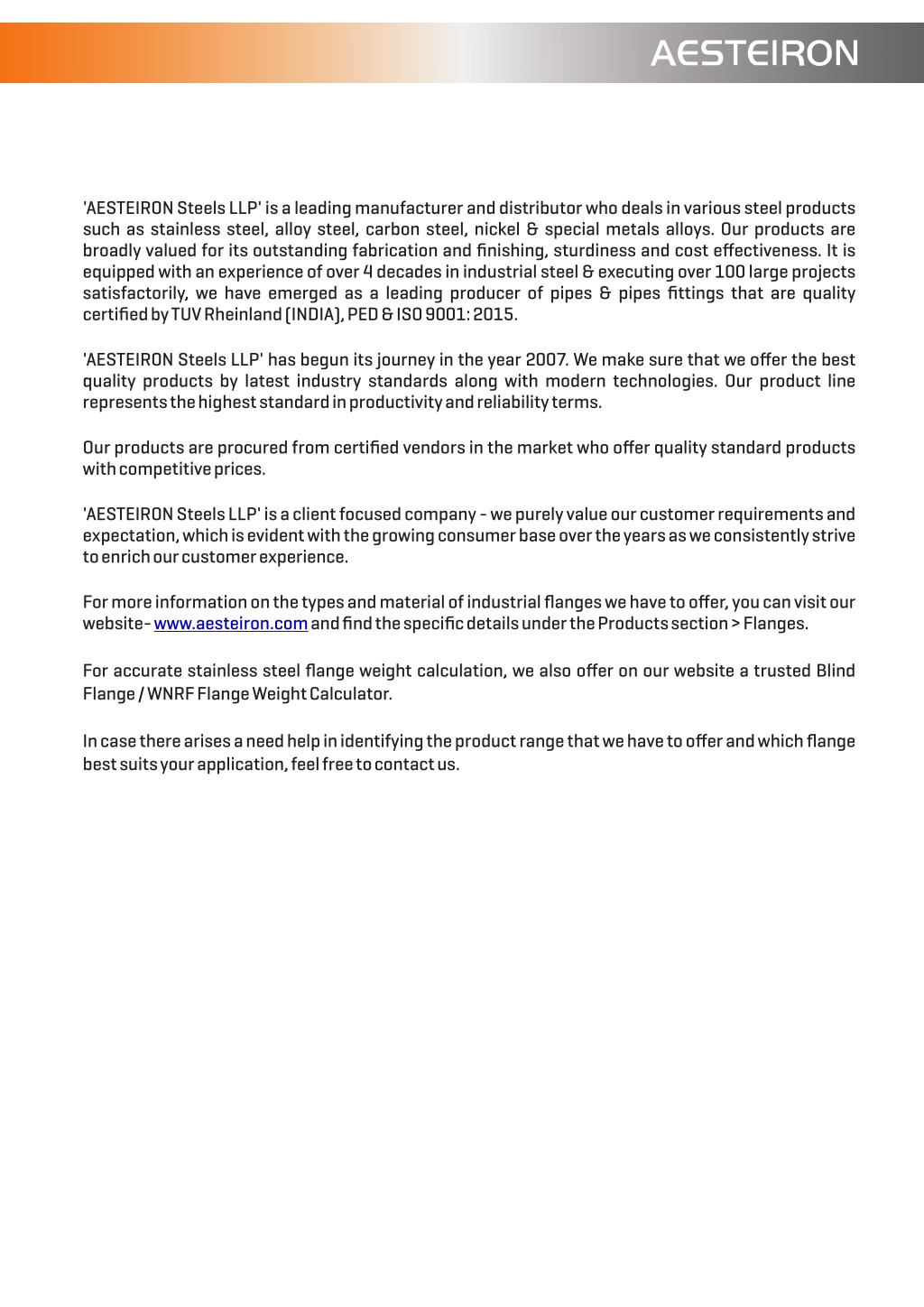 AESTEIRON

'AESTEIRON Steels LLP' is a leading manufacturer and distributor who deals in various steel products such as stainless steel, alloy steel, carbon steel, nickel & special metals alloys. Our products are broadly valued for its outstanding fabrication and finishing, sturdiness and cost effectiveness. It is equipped with an experience of over 4 decades in industrial steel & executing over 100 large projects satisfactorily, we have emerged as a leading producer of pipes & pipes fittings that are quality certified by TUV Rheinland (INDIA), PED & ISO 9001: 2015.

'AESTEIRON Steels LLP' has begun its journey in the year 2007. We make sure that we offer the best quality products by latest industry standards along with modern technologies. Our product line represents the highest standard in productivity and reliability terms.

Our products are procured from certified vendors in the market who offer quality standard products with competitive prices.

'AESTEIRON Steels LLP' is a client focused company - we purely value our customer requirements and expectation, which is evident with the growing consumer base over the years as we consistently strive to enrich our customer experience.

For more information on the types and material of industrial flanges we have to offer, you can visit our website- www.aesteiron.com and find the specific details under the Products section > Flanges.

For accurate stainless steel flange weight calculation, we also offer on our website a trusted Blind Flange / WNRF Flange Weight Calculator.

In case there arises a need help in identifying the product range that we have to offer and which flange best suits your application, feel free to contact us.